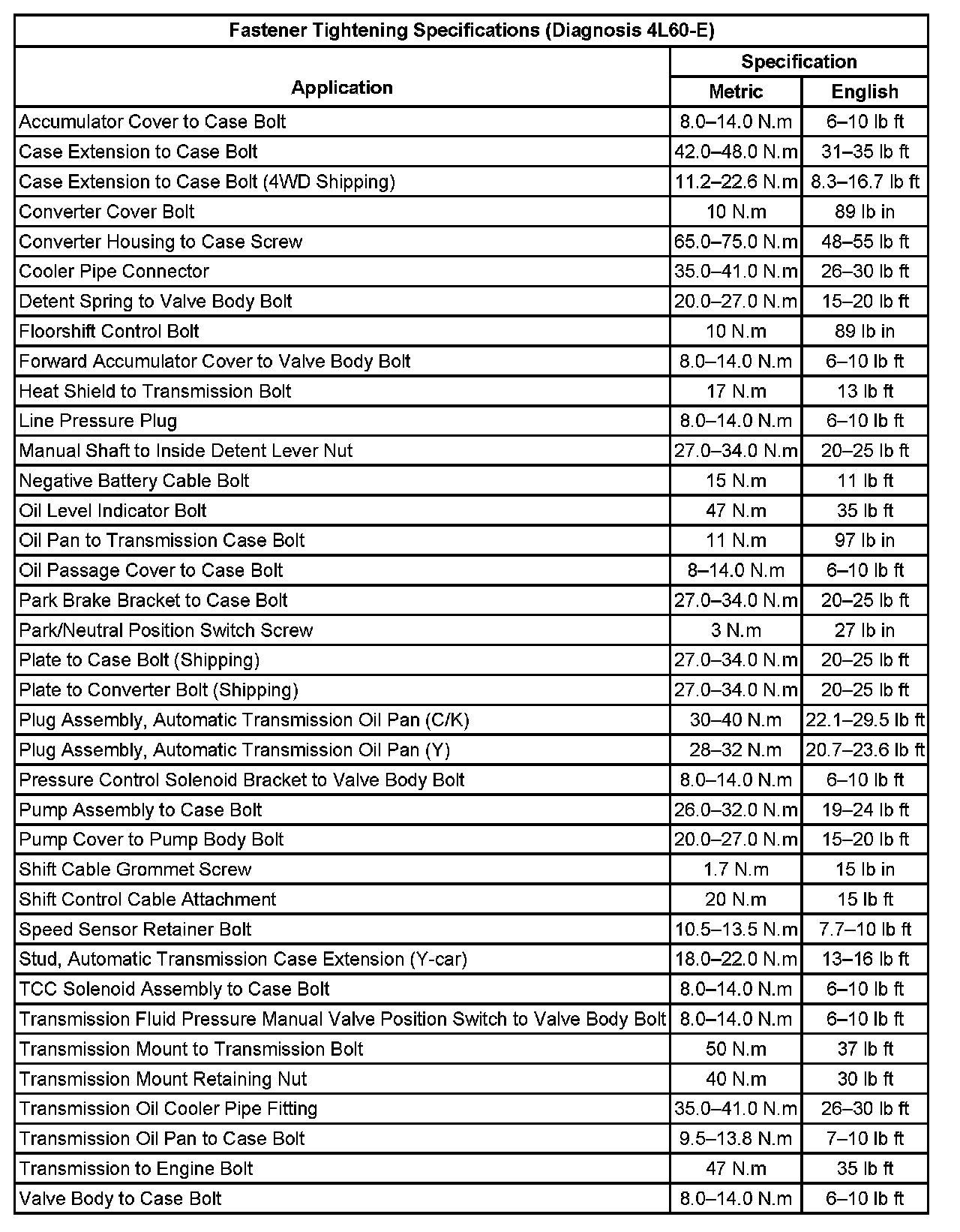 Fastener Tightening Specifications (Diagnosis 4L60-E)

| Application | Specification Metric | Specification English |
|---|---|---|
| Accumulator Cover to Case Bolt | 8.0–14.0 N.m | 6–10 lb ft |
| Case Extension to Case Bolt | 42.0–48.0 N.m | 31–35 lb ft |
| Case Extension to Case Bolt (4WD Shipping) | 11.2–22.6 N.m | 8.3–16.7 lb ft |
| Converter Cover Bolt | 10 N.m | 89 lb in |
| Converter Housing to Case Screw | 65.0–75.0 N.m | 48–55 lb ft |
| Cooler Pipe Connector | 35.0–41.0 N.m | 26–30 lb ft |
| Detent Spring to Valve Body Bolt | 20.0–27.0 N.m | 15–20 lb ft |
| Floorshift Control Bolt | 10 N.m | 89 lb in |
| Forward Accumulator Cover to Valve Body Bolt | 8.0–14.0 N.m | 6–10 lb ft |
| Heat Shield to Transmission Bolt | 17 N.m | 13 lb ft |
| Line Pressure Plug | 8.0–14.0 N.m | 6–10 lb ft |
| Manual Shaft to Inside Detent Lever Nut | 27.0–34.0 N.m | 20–25 lb ft |
| Negative Battery Cable Bolt | 15 N.m | 11 lb ft |
| Oil Level Indicator Bolt | 47 N.m | 35 lb ft |
| Oil Pan to Transmission Case Bolt | 11 N.m | 97 lb in |
| Oil Passage Cover to Case Bolt | 8–14.0 N.m | 6–10 lb ft |
| Park Brake Bracket to Case Bolt | 27.0–34.0 N.m | 20–25 lb ft |
| Park/Neutral Position Switch Screw | 3 N.m | 27 lb in |
| Plate to Case Bolt (Shipping) | 27.0–34.0 N.m | 20–25 lb ft |
| Plate to Converter Bolt (Shipping) | 27.0–34.0 N.m | 20–25 lb ft |
| Plug Assembly, Automatic Transmission Oil Pan (C/K) | 30–40 N.m | 22.1–29.5 lb ft |
| Plug Assembly, Automatic Transmission Oil Pan (Y) | 28–32 N.m | 20.7–23.6 lb ft |
| Pressure Control Solenoid Bracket to Valve Body Bolt | 8.0–14.0 N.m | 6–10 lb ft |
| Pump Assembly to Case Bolt | 26.0–32.0 N.m | 19–24 lb ft |
| Pump Cover to Pump Body Bolt | 20.0–27.0 N.m | 15–20 lb ft |
| Shift Cable Grommet Screw | 1.7 N.m | 15 lb in |
| Shift Control Cable Attachment | 20 N.m | 15 lb ft |
| Speed Sensor Retainer Bolt | 10.5–13.5 N.m | 7.7–10 lb ft |
| Stud, Automatic Transmission Case Extension (Y-car) | 18.0–22.0 N.m | 13–16 lb ft |
| TCC Solenoid Assembly to Case Bolt | 8.0–14.0 N.m | 6–10 lb ft |
| Transmission Fluid Pressure Manual Valve Position Switch to Valve Body Bolt | 8.0–14.0 N.m | 6–10 lb ft |
| Transmission Mount to Transmission Bolt | 50 N.m | 37 lb ft |
| Transmission Mount Retaining Nut | 40 N.m | 30 lb ft |
| Transmission Oil Cooler Pipe Fitting | 35.0–41.0 N.m | 26–30 lb ft |
| Transmission Oil Pan to Case Bolt | 9.5–13.8 N.m | 7–10 lb ft |
| Transmission to Engine Bolt | 47 N.m | 35 lb ft |
| Valve Body to Case Bolt | 8.0–14.0 N.m | 6–10 lb ft |